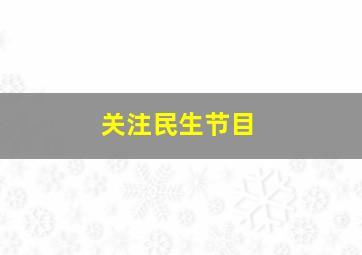 关注民生节目